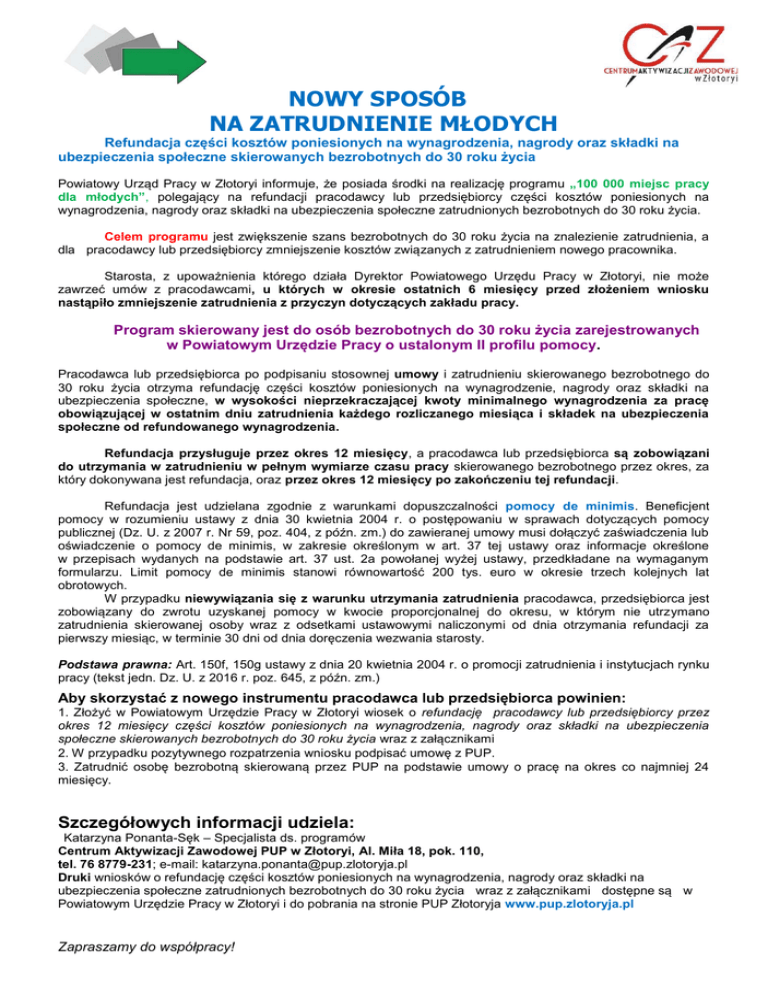 CAZ
CENTRUM AKTYWIZACJI ZAWODOWEJ w Złotoryi

NOWY SPOSÓB
NA ZATRUDNIENIE MŁODYCH

Refundacja części kosztów poniesionych na wynagrodzenia, nagrody oraz składki na ubezpieczenia społeczne skierowanych bezrobotnych do 30 roku życia

Powiatowy Urząd Pracy w Złotoryi informuje, że posiada środki na realizację programu „100 000 miejsc pracy dla młodych", polegający na refundacji pracodawcy lub przedsiębiorcy części kosztów poniesionych na wynagrodzenia, nagrody oraz składki na ubezpieczenia społeczne zatrudnionych bezrobotnych do 30 roku życia.

Celem programu jest zwiększenie szans bezrobotnych do 30 roku życia na znalezienie zatrudnienia, a dla pracodawcy lub przedsiębiorcy zmniejszenie kosztów związanych z zatrudnieniem nowego pracownika.

Starosta, z upoważnienia którego działa Dyrektor Powiatowego Urzędu Pracy w Złotoryi, nie może zawrzeć umów z pracodawcami, u których w okresie ostatnich 6 miesięcy przed złożeniem wniosku nastąpiło zmniejszenie zatrudnienia z przyczyn dotyczących zakładu pracy.

Program skierowany jest do osób bezrobotnych do 30 roku życia zarejestrowanych w Powiatowym Urzędzie Pracy o ustalonym II profilu pomocy.

Pracodawca lub przedsiębiorca po podpisaniu stosownej umowy i zatrudnieniu skierowanego bezrobotnego do 30 roku życia otrzyma refundację części kosztów poniesionych na wynagrodzenie, nagrody oraz składki na ubezpieczenia społeczne, w wysokości nieprzekraczającej kwoty minimalnego wynagrodzenia za pracę obowiązującej w ostatnim dniu zatrudnienia każdego rozliczanego miesiąca i składek na ubezpieczenia społeczne od refundowanego wynagrodzenia.

Refundacja przysługuje przez okres 12 miesięcy, a pracodawca lub przedsiębiorca są zobowiązani do utrzymania w zatrudnieniu w pełnym wymiarze czasu pracy skierowanego bezrobotnego przez okres, za który dokonywana jest refundacja, oraz przez okres 12 miesięcy po zakończeniu tej refundacji.

Refundacja jest udzielana zgodnie z warunkami dopuszczalności pomocy de minimis. Beneficjent pomocy w rozumieniu ustawy z dnia 30 kwietnia 2004 r. o postępowaniu w sprawach dotyczących pomocy publicznej (Dz. U. z 2007 r. Nr 59, poz. 404, z późn. zm.) do zawieranej umowy musi dołączyć zaświadczenia lub oświadczenie o pomocy de minimis, w zakresie określonym w art. 37 tej ustawy oraz informacje określone w przepisach wydanych na podstawie art. 37 ust. 2a powołanej wyżej ustawy, przedkładane na wymaganym formularzu. Limit pomocy de minimis stanowi równowartość 200 tys. euro w okresie trzech kolejnych lat obrotowych.
W przypadku niewywiązania się z warunku utrzymania zatrudnienia pracodawca, przedsiębiorca jest zobowiązany do zwrotu uzyskanej pomocy w kwocie proporcjonalnej do okresu, w którym nie utrzymano zatrudnienia skierowanej osoby wraz z odsetkami ustawowymi naliczonymi od dnia otrzymania refundacji za pierwszy miesiąc, w terminie 30 dni od dnia doręczenia wezwania starosty.

Podstawa prawna: Art. 150f, 150g ustawy z dnia 20 kwietnia 2004 r. o promocji zatrudnienia i instytucjach rynku pracy (tekst jedn. Dz. U. z 2016 r. poz. 645, z późn. zm.)

Aby skorzystać z nowego instrumentu pracodawca lub przedsiębiorca powinien:
1. Złożyć w Powiatowym Urzędzie Pracy w Złotoryi wiosek o refundację pracodawcy lub przedsiębiorcy przez okres 12 miesięcy części kosztów poniesionych na wynagrodzenia, nagrody oraz składki na ubezpieczenia społeczne skierowanych bezrobotnych do 30 roku życia wraz z załącznikami
2. W przypadku pozytywnego rozpatrzenia wniosku podpisać umowę z PUP.
3. Zatrudnić osobę bezrobotną skierowaną przez PUP na podstawie umowy o pracę na okres co najmniej 24 miesięcy.

Szczegółowych informacji udziela:
Katarzyna Ponanta-Sęk – Specjalista ds. programów
Centrum Aktywizacji Zawodowej PUP w Złotoryi, Al. Miła 18, pok. 110,
tel. 76 8779-231; e-mail: katarzyna.ponanta@pup.zlotoryja.pl
Druki wniosków o refundację części kosztów poniesionych na wynagrodzenia, nagrody oraz składki na ubezpieczenia społeczne zatrudnionych bezrobotnych do 30 roku życia wraz z załącznikami dostępne są w Powiatowym Urzędzie Pracy w Złotoryi i do pobrania na stronie PUP Złotoryja www.pup.zlotoryja.pl

Zapraszamy do współpracy!